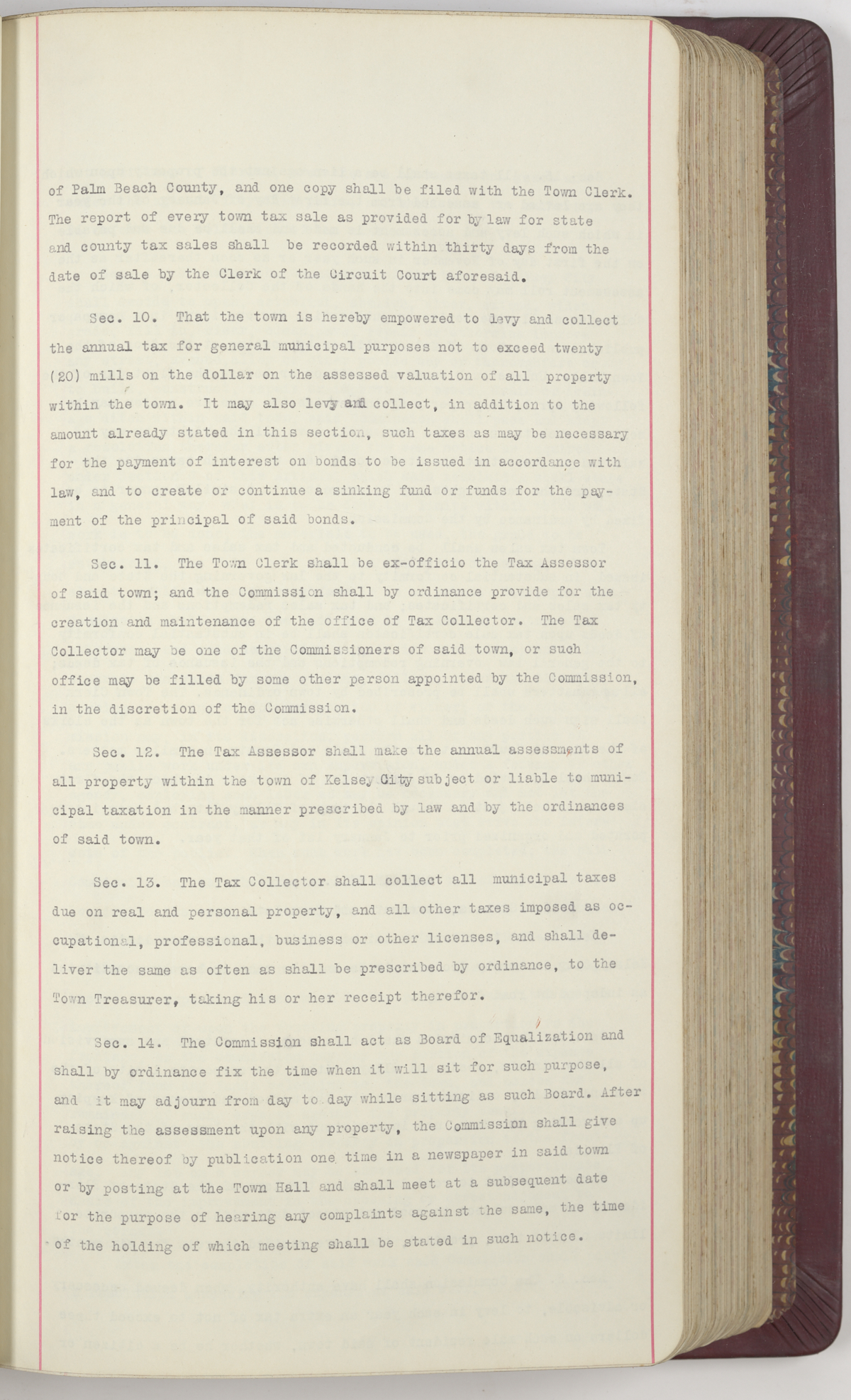 of Palm Beach County, and one copy shall be filed with the Town Clerk. The report of every town tax sale as provided for by law for state and county tax sales shall be recorded within thirty days from the date of sale by the Clerk of the Circuit Court aforesaid.

Sec. 10. That the town is hereby empowered to levy and collect the annual tax for general municipal purposes not to exceed twenty (20) mills on the dollar on the assessed valuation of all property within the town. It may also levy and collect, in addition to the amount already stated in this section, such taxes as may be necessary for the payment of interest on bonds to be issued in accordance with law, and to create or continue a sinking fund or funds for the payment of the principal of said bonds.

Sec. 11. The Town Clerk shall be ex-officio the Tax Assessor of said town; and the Commission shall by ordinance provide for the creation and maintenance of the office of Tax Collector. The Tax Collector may be one of the Commissioners of said town, or such office may be filled by some other person appointed by the Commission, in the discretion of the Commission.

Sec. 12. The Tax Assessor shall make the annual assessments of all property within the town of Kelsey City subject or liable to municipal taxation in the manner prescribed by law and by the ordinances of said town.

Sec. 13. The Tax Collector shall collect all municipal taxes due on real and personal property, and all other taxes imposed as occupational, professional, business or other licenses, and shall deliver the same as often as shall be prescribed by ordinance, to the Town Treasurer, taking his or her receipt therefor.

Sec. 14. The Commission shall act as Board of Equalization and shall by ordinance fix the time when it will sit for such purpose, and it may adjourn from day to day while sitting as such Board. After raising the assessment upon any property, the Commission shall give notice thereof by publication one time in a newspaper in said town or by posting at the Town Hall and shall meet at a subsequent date for the purpose of hearing any complaints against the same, the time of the holding of which meeting shall be stated in such notice.